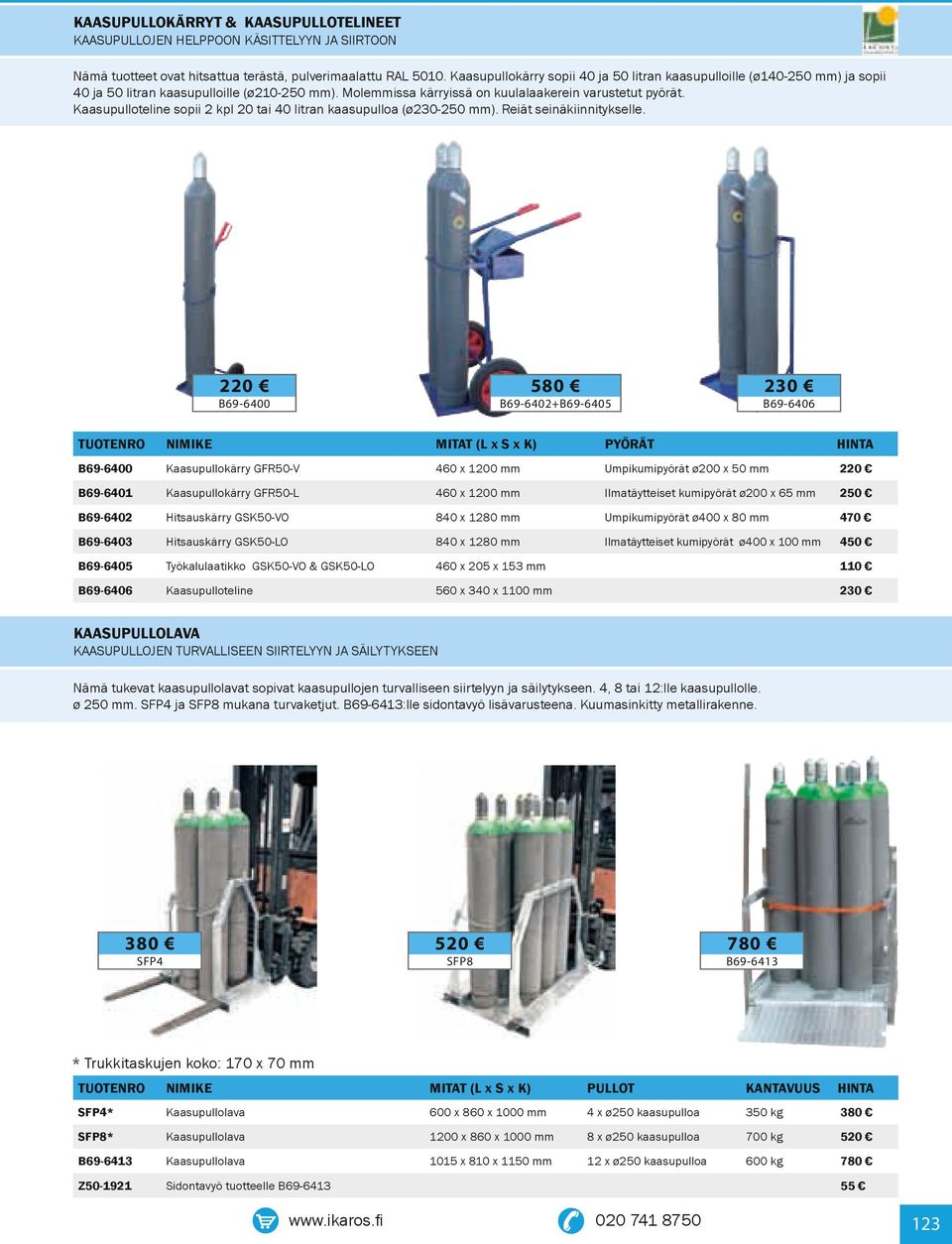 KAASUPULLOKÄRRYT & KAASUPULLOTELINEET
KAASUPULLOJEN HELPPOON KÄSITTELYYN JA SIIRTOON

Nämä tuotteet ovat hitsattua terästä, pulverimaalattu RAL 5010. Kaasupullokärry sopii 40 ja 50 litran kaasupulloille (ø140-250 mm) ja sopii 40 ja 50 litran kaasupulloille (ø210-250 mm). Molemmissa kärryissä on kuulalaakerein varustetut pyörät.
Kaasupulloteline sopii 2 kpl 20 tai 40 litran kaasupulloa (ø230-250 mm). Reiät seinäkiinnitykselle.

220 €
B69-6400

580 €
B69-6402+B69-6405

230 €
B69-6406

| TUOTENRO | NIMIKE | MITAT (L x S x K) | PYÖRÄT | HINTA |
|---|---|---|---|---|
| B69-6400 | Kaasupullokärry GFR50-V | 460 x 1200 mm | Umpikumipyörät ø200 x 50 mm | 220 € |
| B69-6401 | Kaasupullokärry GFR50-L | 460 x 1200 mm | Ilmatäytteiset kumipyörät ø200 x 65 mm | 250 € |
| B69-6402 | Hitsauskärry GSK50-VO | 840 x 1280 mm | Umpikumipyörät ø400 x 80 mm | 470 € |
| B69-6403 | Hitsauskärry GSK50-LO | 840 x 1280 mm | Ilmatäytteiset kumipyörät ø400 x 100 mm | 450 € |
| B69-6405 | Työkalulaatikko GSK50-VO & GSK50-LO | 460 x 205 x 153 mm | | 110 € |
| B69-6406 | Kaasupulloteline | 560 x 340 x 1100 mm | | 230 € |

KAASUPULLOLAVA
KAASUPULLOJEN TURVALLISEEN SIIRTELYYN JA SÄILYTYKSEEN

Nämä tukevat kaasupullolavat sopivat kaasupullojen turvalliseen siirtelyyn ja säilytykseen. 4, 8 tai 12:lle kaasupullolle. ø 250 mm. SFP4 ja SFP8 mukana turvaketjut. B69-6413:lle sidontavyö lisävarusteena. Kuumasinkitty metallirakenne.

380 €
SFP4

520 €
SFP8

780 €
B69-6413

* Trukkitaskujen koko: 170 x 70 mm

| TUOTENRO | NIMIKE | MITAT (L x S x K) | PULLOT | KANTAVUUS | HINTA |
|---|---|---|---|---|---|
| SFP4* | Kaasupullolava | 600 x 860 x 1000 mm | 4 x ø250 kaasupulloa | 350 kg | 380 € |
| SFP8* | Kaasupullolava | 1200 x 860 x 1000 mm | 8 x ø250 kaasupulloa | 700 kg | 520 € |
| B69-6413 | Kaasupullolava | 1015 x 810 x 1150 mm | 12 x ø250 kaasupulloa | 600 kg | 780 € |
| Z50-1921 | Sidontavyö tuotteelle B69-6413 | | | | 55 € |

www.ikaros.fi
020 741 8750
123